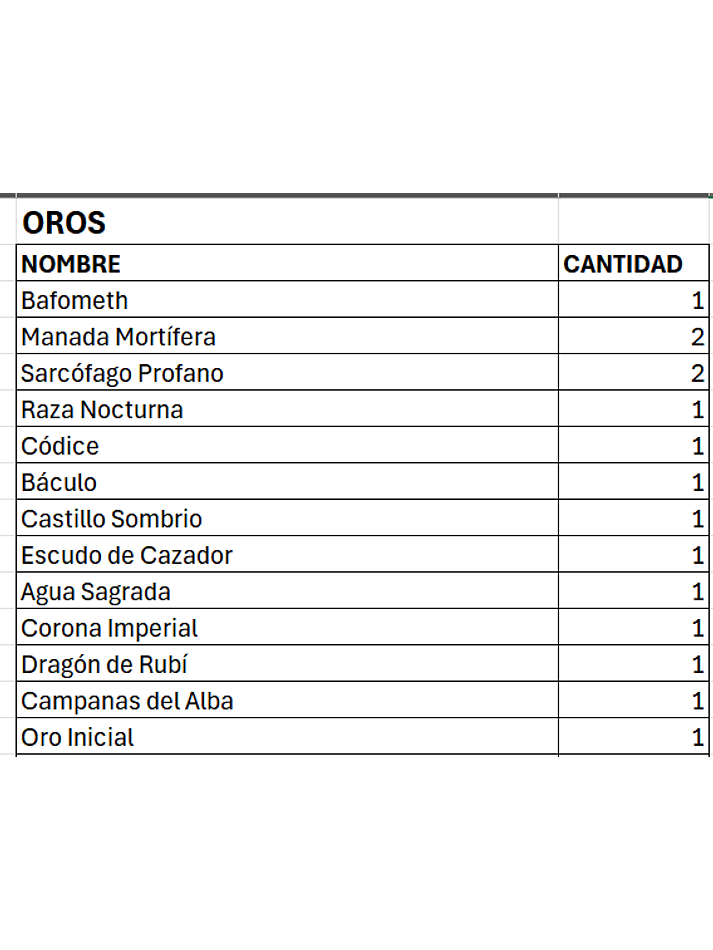 OROS

| NOMBRE | CANTIDAD |
|---|---|
| Bafometh | 1 |
| Manada Mortífera | 2 |
| Sarcófago Profano | 2 |
| Raza Nocturna | 1 |
| Códice | 1 |
| Báculo | 1 |
| Castillo Sombrio | 1 |
| Escudo de Cazador | 1 |
| Agua Sagrada | 1 |
| Corona Imperial | 1 |
| Dragón de Rubí | 1 |
| Campanas del Alba | 1 |
| Oro Inicial | 1 |